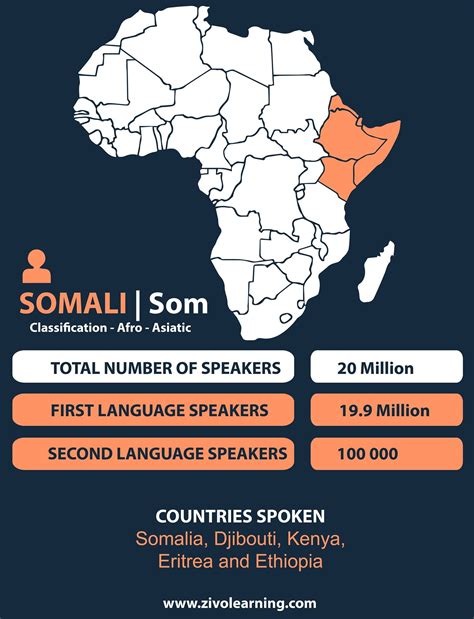 SOMALI | Som
Classification - Afro - Asiatic

| TOTAL NUMBER OF SPEAKERS | 20 Million |
|---|---|
| FIRST LANGUAGE SPEAKERS | 19.9 Million |
| SECOND LANGUAGE SPEAKERS | 100 000 |

COUNTRIES SPOKEN
Somalia, Djibouti, Kenya, Eritrea and Ethiopia

www.zivolearning.com